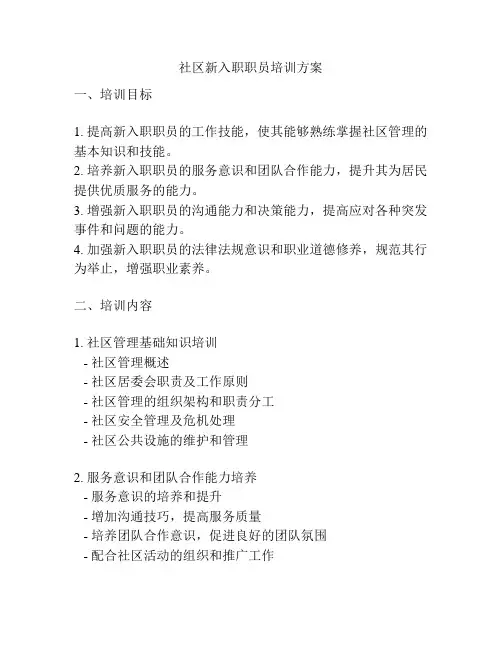 社区新入职职员培训方案

一、培训目标

1. 提高新入职职员的工作技能，使其能够熟练掌握社区管理的基本知识和技能。
2. 培养新入职职员的服务意识和团队合作能力，提升其为居民提供优质服务的能力。
3. 增强新入职职员的沟通能力和决策能力，提高应对各种突发事件和问题的能力。
4. 加强新入职职员的法律法规意识和职业道德修养，规范其行为举止，增强职业素养。

二、培训内容

1. 社区管理基础知识培训
- 社区管理概述
- 社区居委会职责及工作原则
- 社区管理的组织架构和职责分工
- 社区安全管理及危机处理
- 社区公共设施的维护和管理

2. 服务意识和团队合作能力培养
- 服务意识的培养和提升
- 增加沟通技巧，提高服务质量
- 培养团队合作意识，促进良好的团队氛围
- 配合社区活动的组织和推广工作